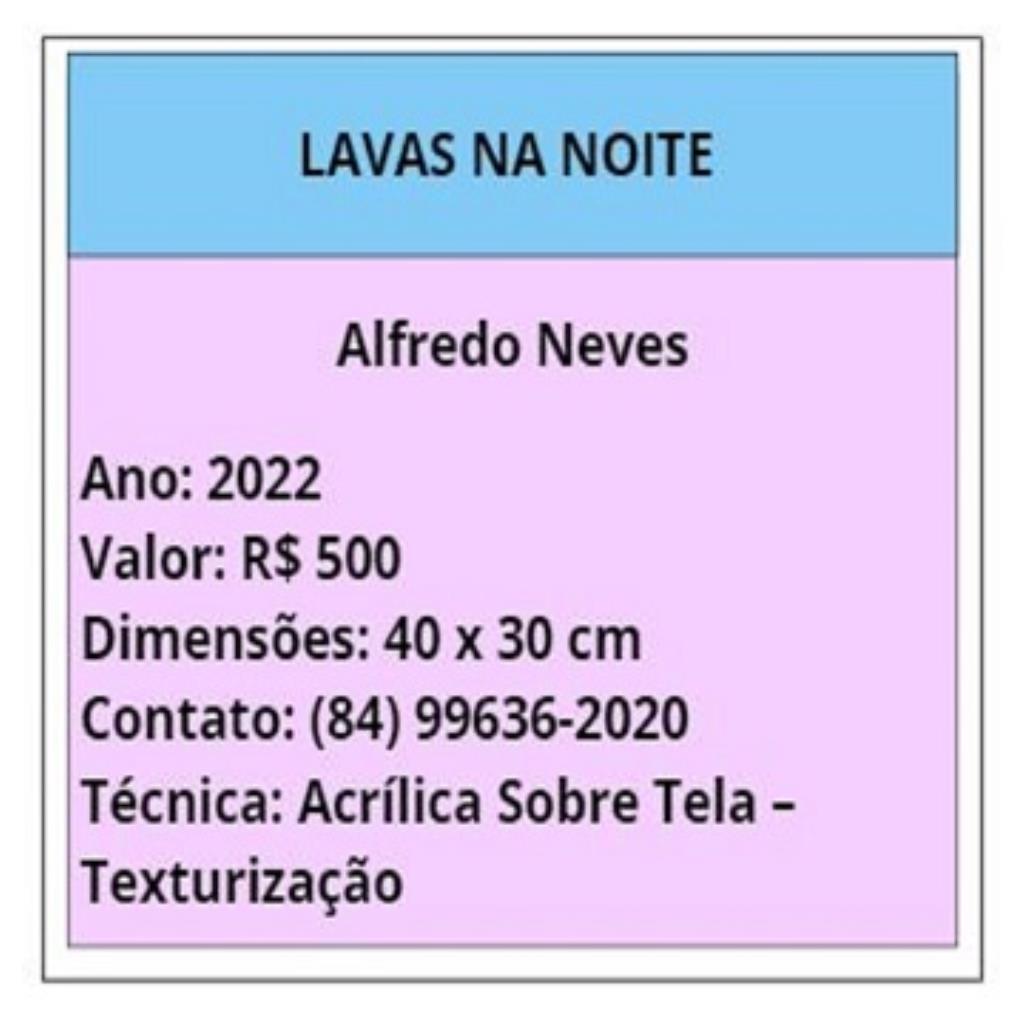 LAVAS NA NOITE

Alfredo Neves

Ano: 2022
Valor: R$ 500
Dimensões: 40 x 30 cm
Contato: (84) 99636-2020
Técnica: Acrílica Sobre Tela – Texturização